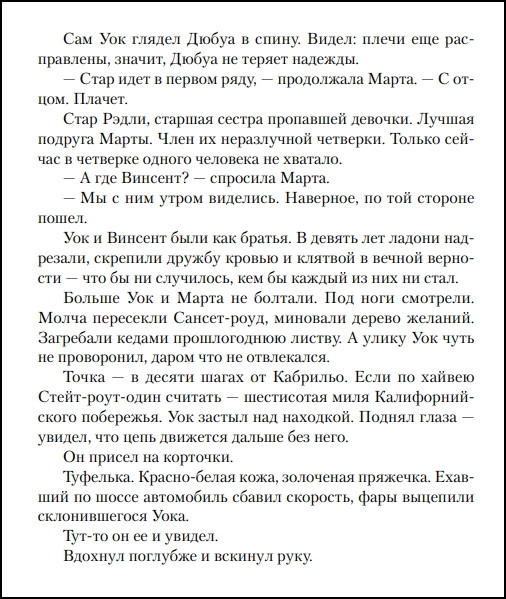 Сам Уок глядел Дюбуа в спину. Видел: плечи еще расправлены, значит, Дюбуа не теряет надежды.

— Стар идет в первом ряду, — продолжала Марта. — С отцом. Плачет.

Стар Рэдли, старшая сестра пропавшей девочки. Лучшая подруга Марты. Член их неразлучной четверки. Только сейчас в четверке одного человека не хватало.

— А где Винсент? — спросила Марта.

— Мы с ним утром виделись. Наверное, по той стороне пошел.

Уок и Винсент были как братья. В девять лет ладони надрезали, скрепили дружбу кровью и клятвой в вечной верности — что бы ни случилось, кем бы каждый из них ни стал.

Больше Уок и Марта не болтали. Под ноги смотрели. Молча пересекли Сансет-роуд, миновали дерево желаний. Загребали кедами прошлогоднюю листву. А улику Уок чуть не проворонил, даром что не отвлекался.

Точка — в десяти шагах от Кабрильо. Если по хайвею Стейт-роут-один считать — шестисотая миля Калифорнийского побережья. Уок застыл над находкой. Поднял глаза — увидел, что цепь движется дальше без него.

Он присел на корточки.

Туфелька. Красно-белая кожа, золоченая пряжечка. Ехавший по шоссе автомобиль сбавил скорость, фары выцепили склонившегося Уока.

Тут-то он ее и увидел.

Вдохнул поглубже и вскинул руку.